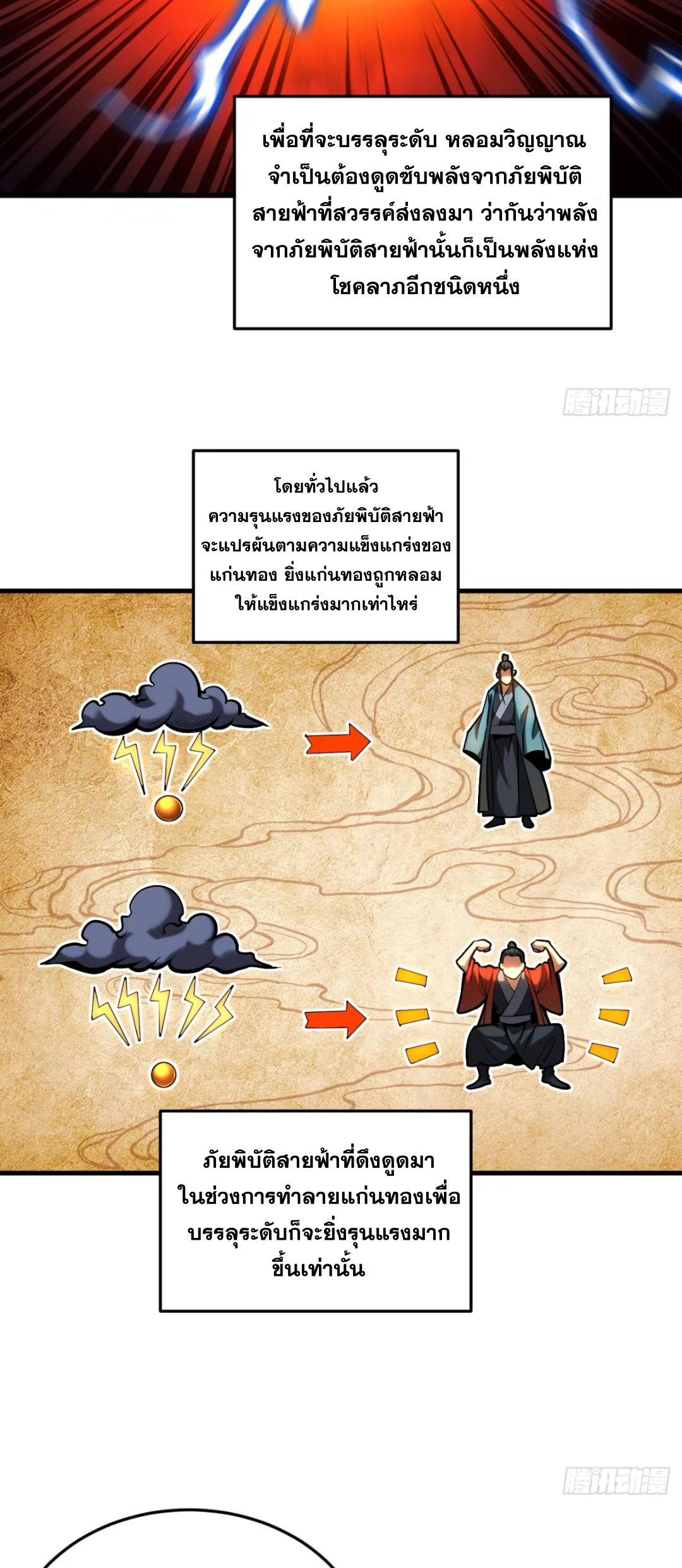 เพื่อที่จะบรรลุระดับ หลอมวิญญาณ จำเป็นต้องดูดซับพลังจากภัยพิบัติสายฟ้าที่สวรรค์ส่งลงมา ว่ากันว่าพลังจากภัยพิบัติสายฟ้านั้นก็เป็นพลังแห่งโชคลาภอีกชนิดหนึ่ง

腾讯动漫

โดยทั่วไปแล้ว ความรุนแรงของภัยพิบัติสายฟ้าจะแปรผันตามความแข็งแกร่งของแก่นทอง ยิ่งแก่นทองถูกหลอมให้แข็งแกร่งมากเท่าไหร่

ภัยพิบัติสายฟ้าที่ดึงดูดมาในช่วงการทำลายแก่นทองเพื่อบรรลุระดับก็จะยิ่งรุนแรงมากขึ้นเท่านั้น

腾讯动漫